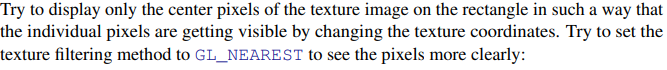 Try to display only the center pixels of the texture image on the rectangle in such a way that the individual pixels are getting visible by changing the texture coordinates. Try to set the texture filtering method to GL_NEAREST to see the pixels more clearly: